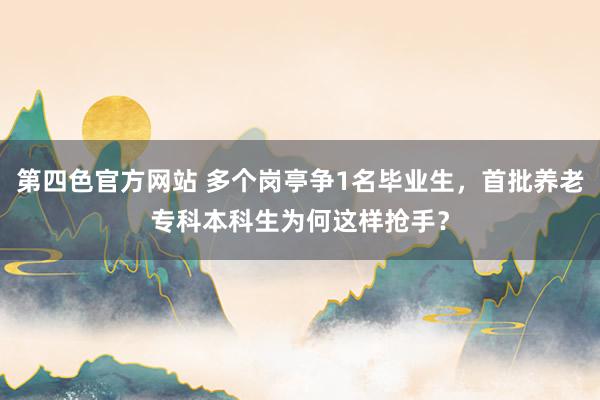 第四色官方网站 多个岗亭争1名毕业生，首批养老专科本科生为何这样抢手？